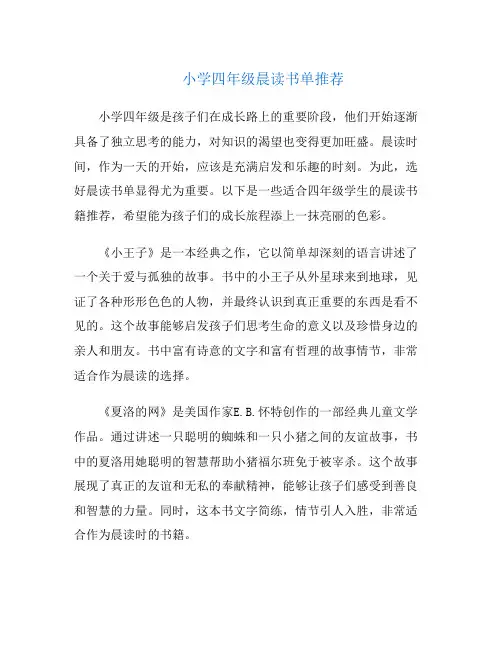 小学四年级晨读书单推荐

小学四年级是孩子们在成长路上的重要阶段，他们开始逐渐具备了独立思考的能力，对知识的渴望也变得更加旺盛。晨读时间，作为一天的开始，应该是充满启发和乐趣的时刻。为此，选好晨读书单显得尤为重要。以下是一些适合四年级学生的晨读书籍推荐，希望能为孩子们的成长旅程添上一抹亮丽的色彩。

《小王子》是一本经典之作，它以简单却深刻的语言讲述了一个关于爱与孤独的故事。书中的小王子从外星球来到地球，见证了各种形形色色的人物，并最终认识到真正重要的东西是看不见的。这个故事能够启发孩子们思考生命的意义以及珍惜身边的亲人和朋友。书中富有诗意的文字和富有哲理的故事情节，非常适合作为晨读的选择。

《夏洛的网》是美国作家E.B.怀特创作的一部经典儿童文学作品。通过讲述一只聪明的蜘蛛和一只小猪之间的友谊故事，书中的夏洛用她聪明的智慧帮助小猪福尔班免于被宰杀。这个故事展现了真正的友谊和无私的奉献精神，能够让孩子们感受到善良和智慧的力量。同时，这本书文字简练，情节引人入胜，非常适合作为晨读时的书籍。